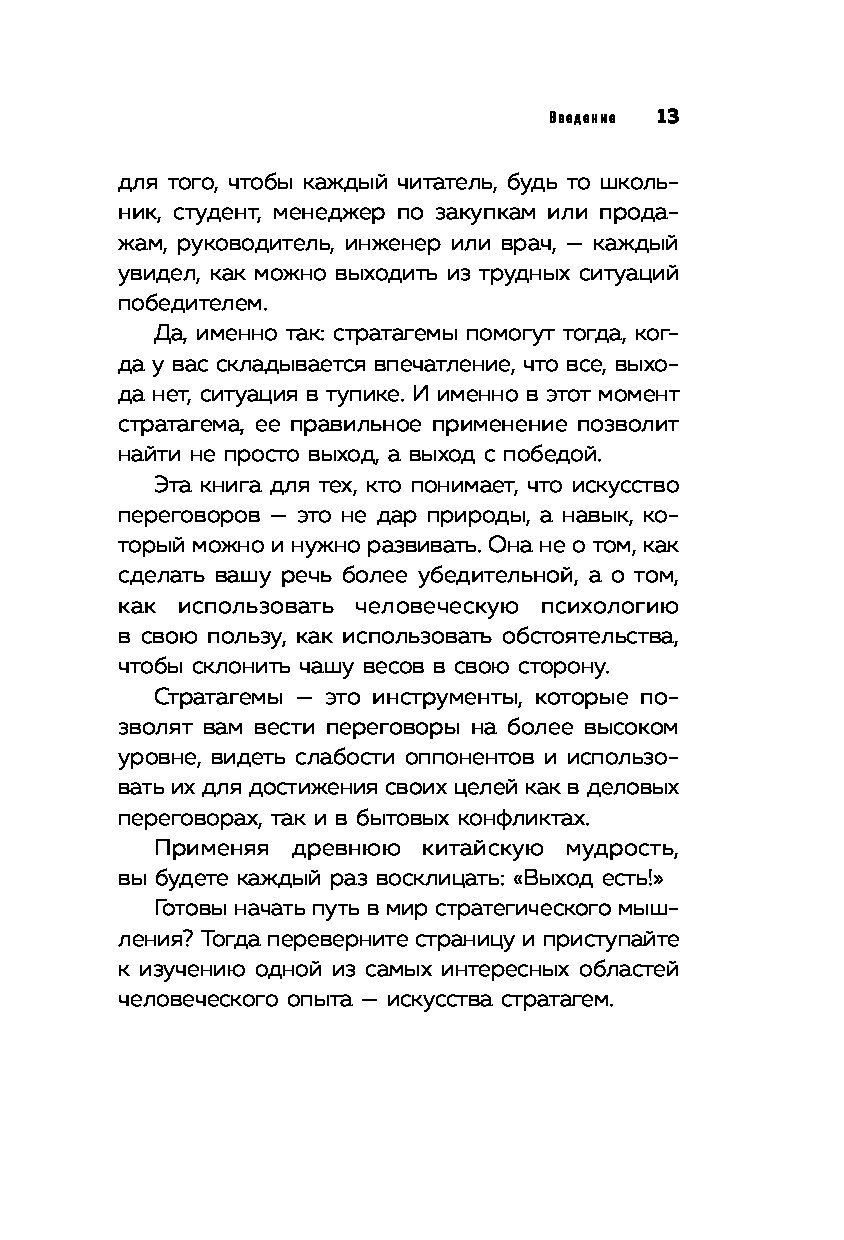 Введение 13

для того, чтобы каждый читатель, будь то школьник, студент, менеджер по закупкам или продажам, руководитель, инженер или врач, — каждый увидел, как можно выходить из трудных ситуаций победителем.

Да, именно так: стратагемы помогут тогда, когда у вас складывается впечатление, что все, выхода нет, ситуация в тупике. И именно в этот момент стратагема, ее правильное применение позволит найти не просто выход, а выход с победой.

Эта книга для тех, кто понимает, что искусство переговоров — это не дар природы, а навык, который можно и нужно развивать. Она не о том, как сделать вашу речь более убедительной, а о том, как использовать человеческую психологию в свою пользу, как использовать обстоятельства, чтобы склонить чашу весов в свою сторону.

Стратагемы — это инструменты, которые позволят вам вести переговоры на более высоком уровне, видеть слабости оппонентов и использовать их для достижения своих целей как в деловых переговорах, так и в бытовых конфликтах.

Применяя древнюю китайскую мудрость, вы будете каждый раз восклицать: «Выход есть!»

Готовы начать путь в мир стратегического мышления? Тогда переверните страницу и приступайте к изучению одной из самых интересных областей человеческого опыта — искусства стратагем.